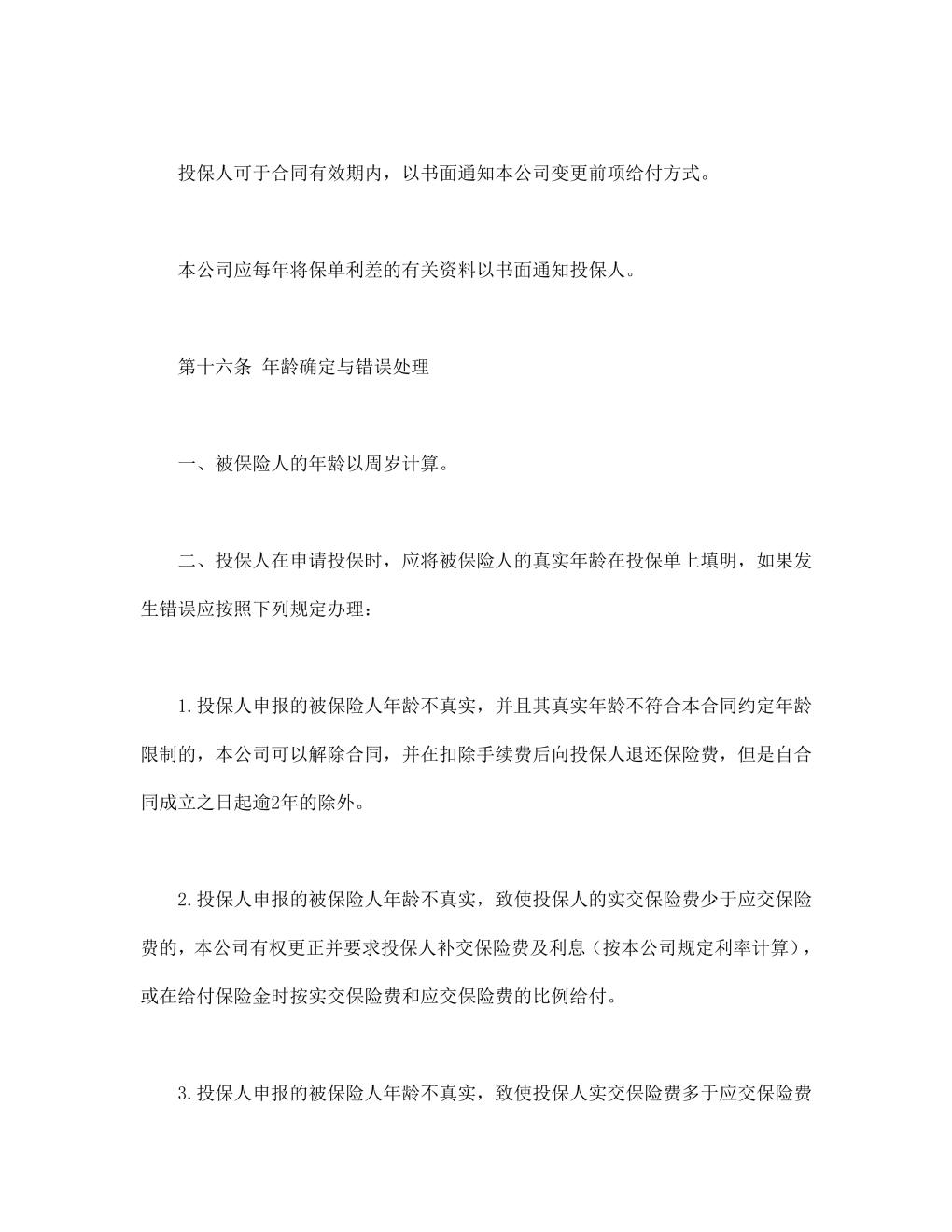 投保人可于合同有效期内，以书面通知本公司变更前项给付方式。

本公司应每年将保单利差的有关资料以书面通知投保人。

第十六条 年龄确定与错误处理

一、被保险人的年龄以周岁计算。

二、投保人在申请投保时，应将被保险人的真实年龄在投保单上填明，如果发生错误应按照下列规定办理：

1.投保人申报的被保险人年龄不真实，并且其真实年龄不符合本合同约定年龄限制的，本公司可以解除合同，并在扣除手续费后向投保人退还保险费，但是自合同成立之日起逾2年的除外。

2.投保人申报的被保险人年龄不真实，致使投保人的实交保险费少于应交保险费的，本公司有权更正并要求投保人补交保险费及利息（按本公司规定利率计算），或在给付保险金时按实交保险费和应交保险费的比例给付。

3.投保人申报的被保险人年龄不真实，致使投保人实交保险费多于应交保险费